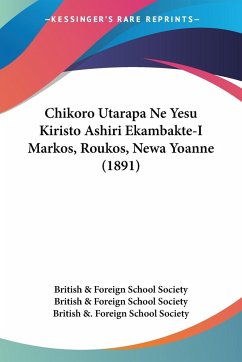 —KESSINGER'S RARE REPRINTS—

Chikoro Utarapa Ne Yesu Kiristo Ashiri Ekambakte-I Markos, Roukos, Newa Yoanne (1891)

British & Foreign School Society
British & Foreign School Society
British &. Foreign School Society